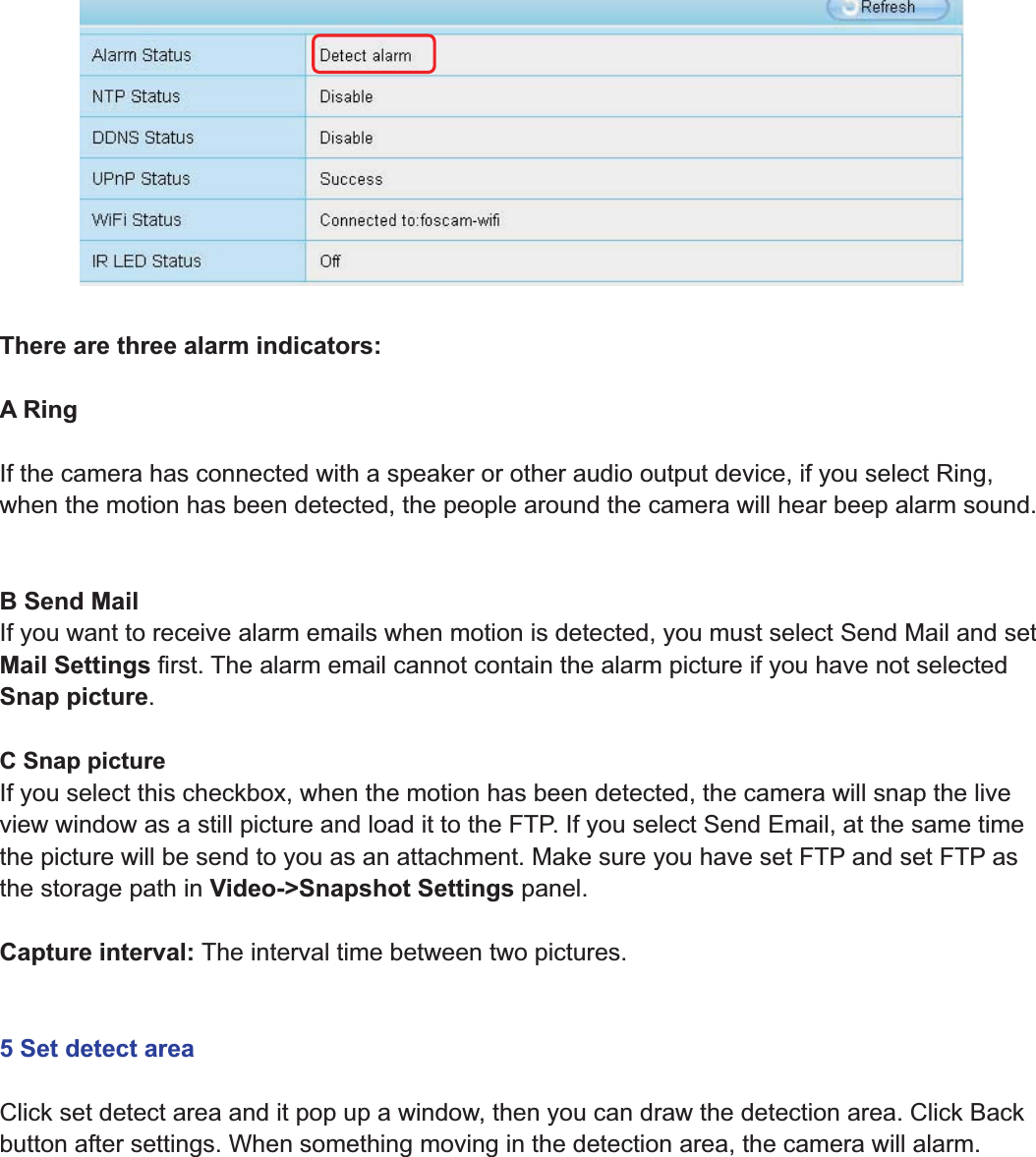 Refresh

| Alarm Status | Detect alarm |
|---|---|
| NTP Status | Disable |
| DDNS Status | Disable |
| UPnP Status | Success |
| WiFi Status | Connected to:foscam-wifi |
| IR LED Status | Off |

There are three alarm indicators:

A Ring

If the camera has connected with a speaker or other audio output device, if you select Ring, when the motion has been detected, the people around the camera will hear beep alarm sound.

B Send Mail
If you want to receive alarm emails when motion is detected, you must select Send Mail and set Mail Settings first. The alarm email cannot contain the alarm picture if you have not selected Snap picture.

C Snap picture
If you select this checkbox, when the motion has been detected, the camera will snap the live view window as a still picture and load it to the FTP. If you select Send Email, at the same time the picture will be send to you as an attachment. Make sure you have set FTP and set FTP as the storage path in Video->Snapshot Settings panel.

Capture interval: The interval time between two pictures.

5 Set detect area

Click set detect area and it pop up a window, then you can draw the detection area. Click Back button after settings. When something moving in the detection area, the camera will alarm.